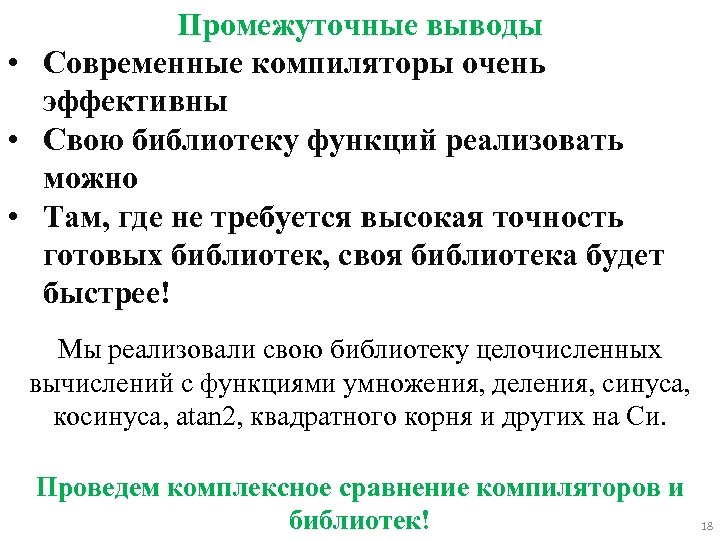 Промежуточные выводы

• Современные компиляторы очень эффективны
• Свою библиотеку функций реализовать можно
• Там, где не требуется высокая точность готовых библиотек, своя библиотека будет быстрее!

Мы реализовали свою библиотеку целочисленных вычислений с функциями умножения, деления, синуса, косинуса, atan2, квадратного корня и других на Си.

Проведем комплексное сравнение компиляторов и библиотек!

18